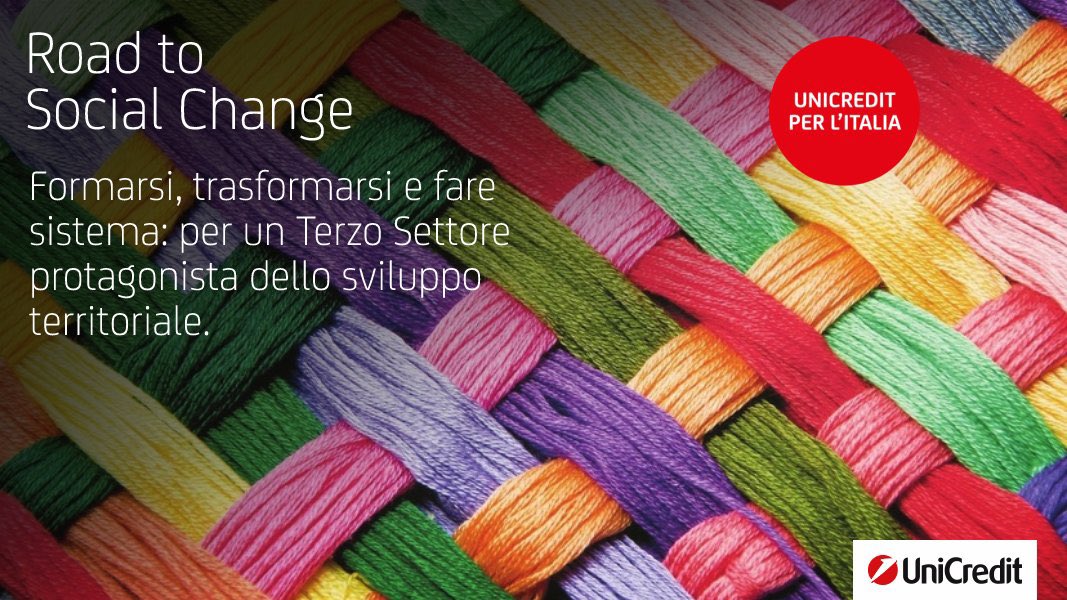 Road to Social Change

UNICREDIT PER L'ITALIA

Formarsi, trasformarsi e fare sistema: per un Terzo Settore protagonista dello sviluppo territoriale.

UniCredit